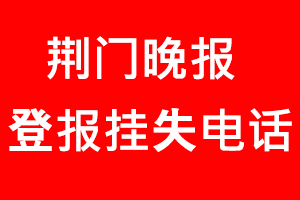 荆门晚报
登报挂失电话